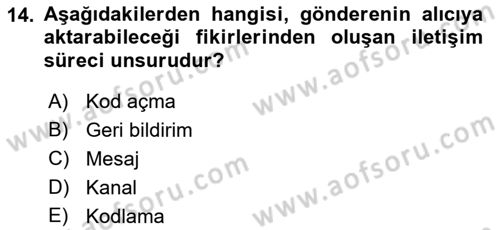 14. Aşağıdakilerden hangisi, gönderenin alıcıya aktarabileceği fikirlerinden oluşan iletişim süreci unsurudur?

A) Kod açma
B) Geri bildirim
C) Mesaj
D) Kanal
E) Kodlama

www.aofsoru.com
www.aofsoru.com
www.aofsoru.com
www.aofsoru.com